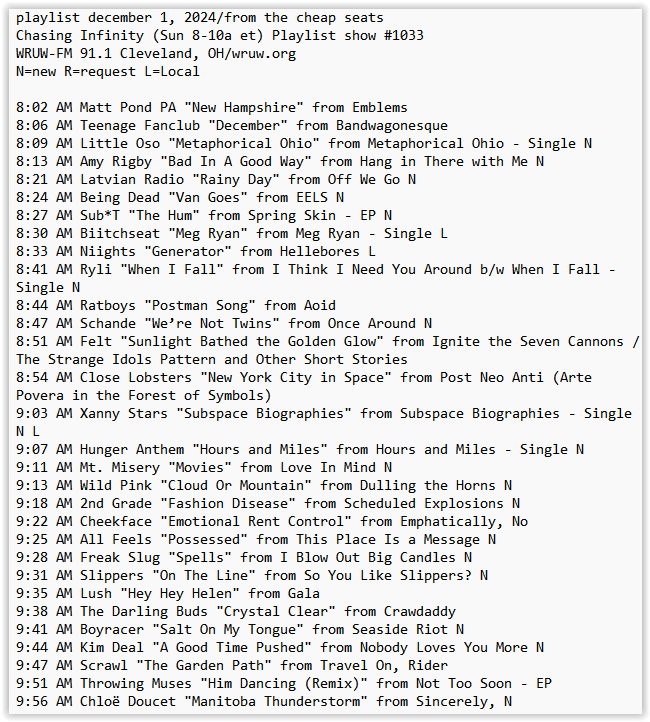 playlist december 1, 2024/from the cheap seats
Chasing Infinity (Sun 8-10a et) Playlist show #1033
WRUW-FM 91.1 Cleveland, OH/wruw.org
N=new R=request L=Local

8:02 AM Matt Pond PA "New Hampshire" from Emblems
8:06 AM Teenage Fanclub "December" from Bandwagonesque
8:09 AM Little Oso "Metaphorical Ohio" from Metaphorical Ohio - Single N
8:13 AM Amy Rigby "Bad In A Good Way" from Hang in There with Me N
8:21 AM Latvian Radio "Rainy Day" from Off We Go N
8:24 AM Being Dead "Van Goes" from EELS N
8:27 AM Sub*T "The Hum" from Spring Skin - EP N
8:30 AM Biitchseat "Meg Ryan" from Meg Ryan - Single L
8:33 AM Niights "Generator" from Hellebores L
8:41 AM Ryli "When I Fall" from I Think I Need You Around b/w When I Fall - Single N
8:44 AM Ratboys "Postman Song" from Aoid
8:47 AM Schande "We’re Not Twins" from Once Around N
8:51 AM Felt "Sunlight Bathed the Golden Glow" from Ignite the Seven Cannons / The Strange Idols Pattern and Other Short Stories
8:54 AM Close Lobsters "New York City in Space" from Post Neo Anti (Arte Povera in the Forest of Symbols)
9:03 AM Xanny Stars "Subspace Biographies" from Subspace Biographies - Single N L
9:07 AM Hunger Anthem "Hours and Miles" from Hours and Miles - Single N
9:11 AM Mt. Misery "Movies" from Love In Mind N
9:13 AM Wild Pink "Cloud Or Mountain" from Dulling the Horns N
9:18 AM 2nd Grade "Fashion Disease" from Scheduled Explosions N
9:22 AM Cheekface "Emotional Rent Control" from Emphatically, No
9:25 AM All Feels "Possessed" from This Place Is a Message N
9:28 AM Freak Slug "Spells" from I Blow Out Big Candles N
9:31 AM Slippers "On The Line" from So You Like Slippers? N
9:35 AM Lush "Hey Hey Helen" from Gala
9:38 AM The Darling Buds "Crystal Clear" from Crawdaddy
9:41 AM Boyracer "Salt On My Tongue" from Seaside Riot N
9:44 AM Kim Deal "A Good Time Pushed" from Nobody Loves You More N
9:47 AM Scrawl "The Garden Path" from Travel On, Rider
9:51 AM Throwing Muses "Him Dancing (Remix)" from Not Too Soon - EP
9:56 AM Chloë Doucet "Manitoba Thunderstorm" from Sincerely, N